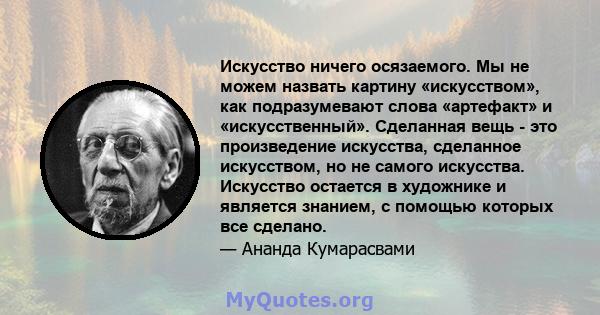 Искусство ничего осязаемого. Мы не можем назвать картину «искусством», как подразумевают слова «артефакт» и «искусственный». Сделанная вещь - это произведение искусства, сделанное искусством, но не самого искусства. Искусство остается в художнике и является знанием, с помощью которых все сделано.

— Ананда Кумарасвами

MyQuotes.org